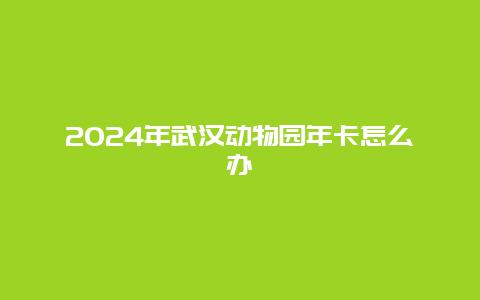 2024年武汉动物园年卡怎么办